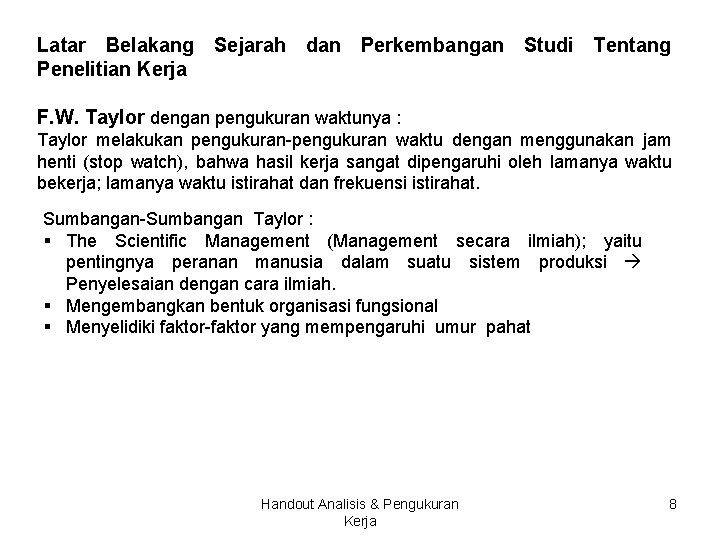 Latar Belakang Sejarah dan Perkembangan Studi Tentang Penelitian Kerja

F.W. Taylor dengan pengukuran waktunya :
Taylor melakukan pengukuran-pengukuran waktu dengan menggunakan jam henti (stop watch), bahwa hasil kerja sangat dipengaruhi oleh lamanya waktu bekerja; lamanya waktu istirahat dan frekuensi istirahat.

Sumbangan-Sumbangan Taylor :
▪ The Scientific Management (Management secara ilmiah); yaitu pentingnya peranan manusia dalam suatu sistem produksi → Penyelesaian dengan cara ilmiah.
▪ Mengembangkan bentuk organisasi fungsional
▪ Menyelidiki faktor-faktor yang mempengaruhi umur pahat

Handout Analisis & Pengukuran Kerja

8